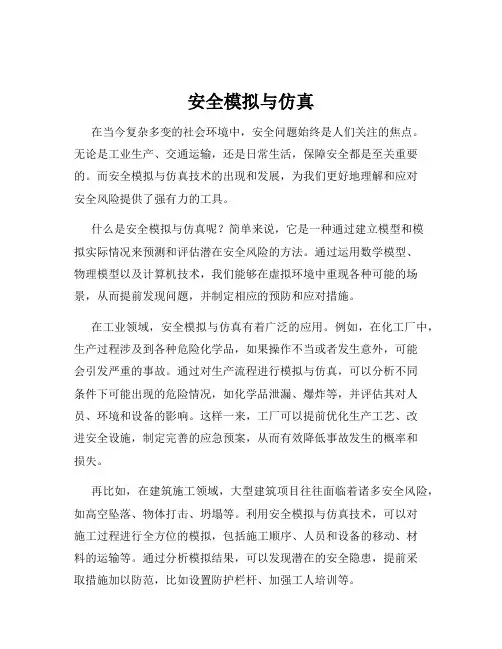 安全模拟与仿真

在当今复杂多变的社会环境中，安全问题始终是人们关注的焦点。无论是工业生产、交通运输，还是日常生活，保障安全都是至关重要的。而安全模拟与仿真技术的出现和发展，为我们更好地理解和应对安全风险提供了强有力的工具。

什么是安全模拟与仿真呢？简单来说，它是一种通过建立模型和模拟实际情况来预测和评估潜在安全风险的方法。通过运用数学模型、物理模型以及计算机技术，我们能够在虚拟环境中重现各种可能的场景，从而提前发现问题，并制定相应的预防和应对措施。

在工业领域，安全模拟与仿真有着广泛的应用。例如，在化工厂中，生产过程涉及到各种危险化学品，如果操作不当或者发生意外，可能会引发严重的事故。通过对生产流程进行模拟与仿真，可以分析不同条件下可能出现的危险情况，如化学品泄漏、爆炸等，并评估其对人员、环境和设备的影响。这样一来，工厂可以提前优化生产工艺、改进安全设施，制定完善的应急预案，从而有效降低事故发生的概率和损失。

再比如，在建筑施工领域，大型建筑项目往往面临着诸多安全风险，如高空坠落、物体打击、坍塌等。利用安全模拟与仿真技术，可以对施工过程进行全方位的模拟，包括施工顺序、人员和设备的移动、材料的运输等。通过分析模拟结果，可以发现潜在的安全隐患，提前采取措施加以防范，比如设置防护栏杆、加强工人培训等。